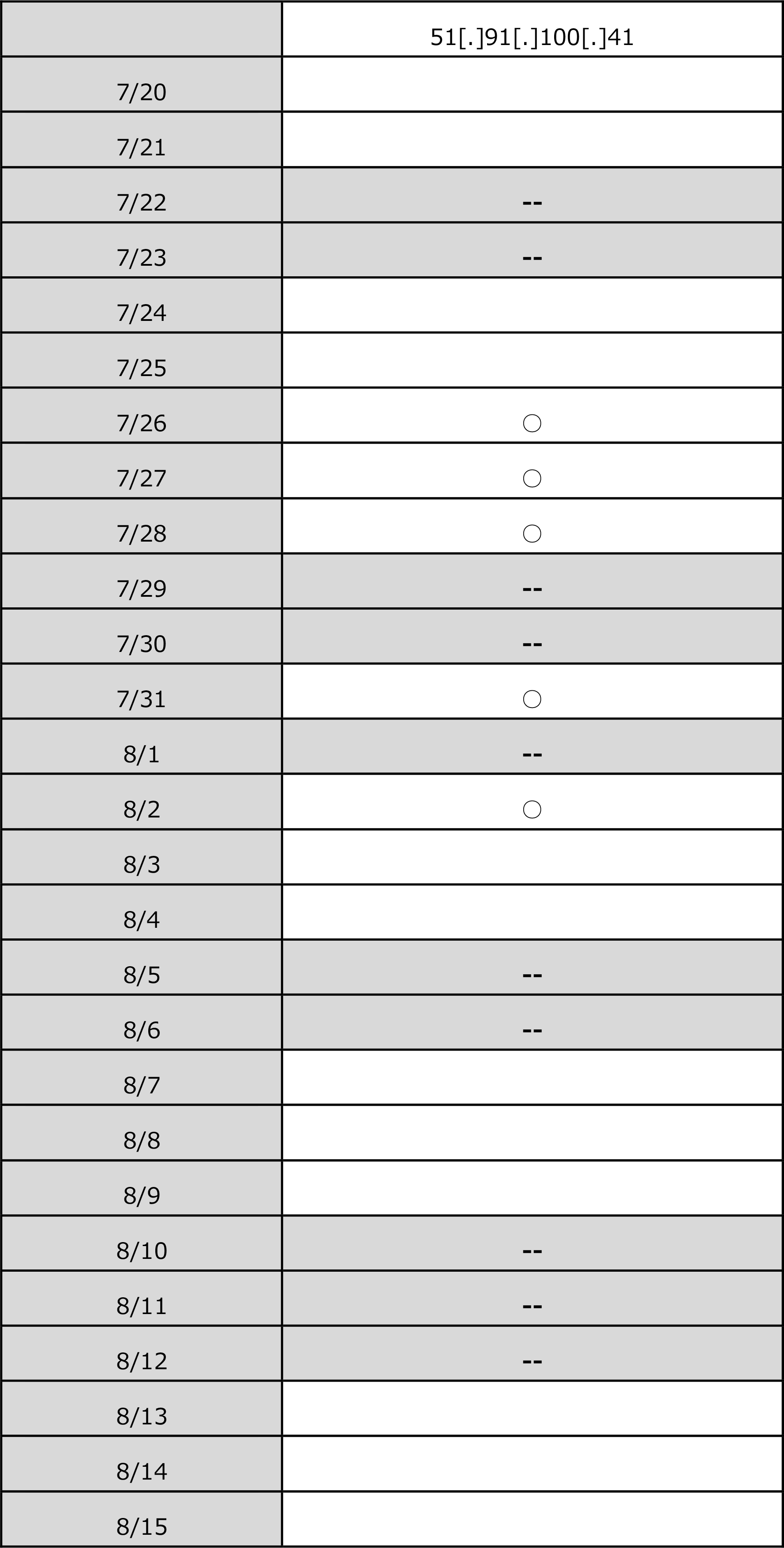 |  | 51[.]91[.]100[.]41 |
|---|---|
| 7/20 |  |
| 7/21 |  |
| 7/22 | -- |
| 7/23 | -- |
| 7/24 |  |
| 7/25 |  |
| 7/26 | ○ |
| 7/27 | ○ |
| 7/28 | ○ |
| 7/29 | -- |
| 7/30 | -- |
| 7/31 | ○ |
| 8/1 | -- |
| 8/2 | ○ |
| 8/3 |  |
| 8/4 |  |
| 8/5 | -- |
| 8/6 | -- |
| 8/7 |  |
| 8/8 |  |
| 8/9 |  |
| 8/10 | -- |
| 8/11 | -- |
| 8/12 | -- |
| 8/13 |  |
| 8/14 |  |
| 8/15 |  |